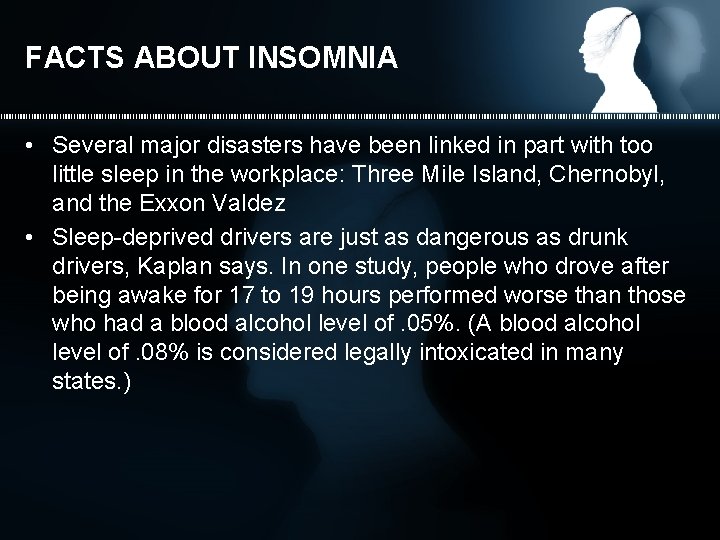 FACTS ABOUT INSOMNIA

• Several major disasters have been linked in part with too little sleep in the workplace: Three Mile Island, Chernobyl, and the Exxon Valdez

• Sleep-deprived drivers are just as dangerous as drunk drivers, Kaplan says. In one study, people who drove after being awake for 17 to 19 hours performed worse than those who had a blood alcohol level of .05%. (A blood alcohol level of .08% is considered legally intoxicated in many states.)